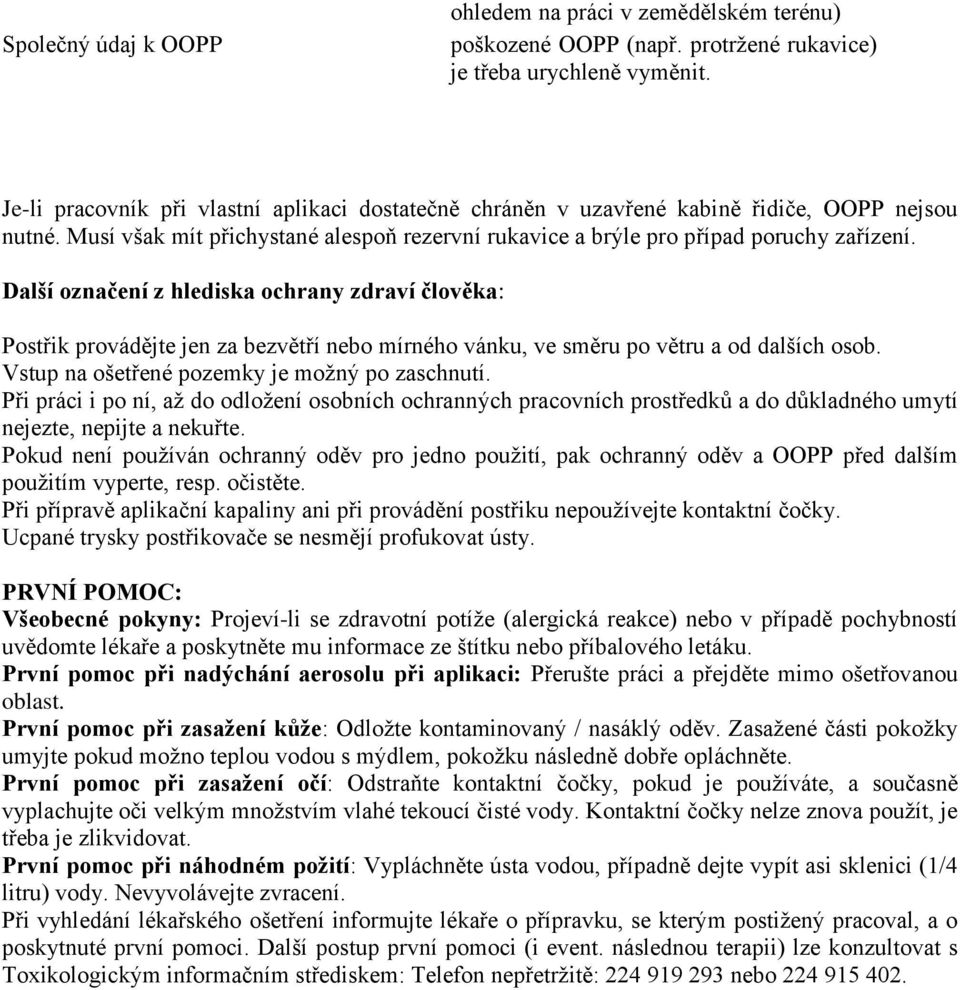 |  | ohledem na práci v zemědělském terénu) |
|---|---|
| Společný údaj k OOPP | poškozené OOPP (např. protržené rukavice) je třeba urychleně vyměnit. |

Je-li pracovník při vlastní aplikaci dostatečně chráněn v uzavřené kabině řidiče, OOPP nejsou nutné. Musí však mít přichystané alespoň rezervní rukavice a brýle pro případ poruchy zařízení.

Další označení z hlediska ochrany zdraví člověka:

Postřik provádějte jen za bezvětří nebo mírného vánku, ve směru po větru a od dalších osob.
Vstup na ošetřené pozemky je možný po zaschnutí.
Při práci i po ní, až do odložení osobních ochranných pracovních prostředků a do důkladného umytí nejezte, nepijte a nekuřte.
Pokud není používán ochranný oděv pro jedno použití, pak ochranný oděv a OOPP před dalším použitím vyperte, resp. očistěte.
Při přípravě aplikační kapaliny ani při provádění postřiku nepoužívejte kontaktní čočky.
Ucpané trysky postřikovače se nesmějí profukovat ústy.

PRVNÍ POMOC:
Všeobecné pokyny: Projeví-li se zdravotní potíže (alergická reakce) nebo v případě pochybností uvědomte lékaře a poskytněte mu informace ze štítku nebo příbalového letáku.
První pomoc při nadýchání aerosolu při aplikaci: Přerušte práci a přejděte mimo ošetřovanou oblast.
První pomoc při zasažení kůže: Odložte kontaminovaný / nasáklý oděv. Zasažené části pokožky umyjte pokud možno teplou vodou s mýdlem, pokožku následně dobře opláchněte.
První pomoc při zasažení očí: Odstraňte kontaktní čočky, pokud je používáte, a současně vyplachujte oči velkým množstvím vlahé tekoucí čisté vody. Kontaktní čočky nelze znova použít, je třeba je zlikvidovat.
První pomoc při náhodném požití: Vypláchněte ústa vodou, případně dejte vypít asi sklenici (1/4 litru) vody. Nevyvolávejte zvracení.
Při vyhledání lékařského ošetření informujte lékaře o přípravku, se kterým postižený pracoval, a o poskytnuté první pomoci. Další postup první pomoci (i event. následnou terapii) lze konzultovat s Toxikologickým informačním střediskem: Telefon nepřetržitě: 224 919 293 nebo 224 915 402.